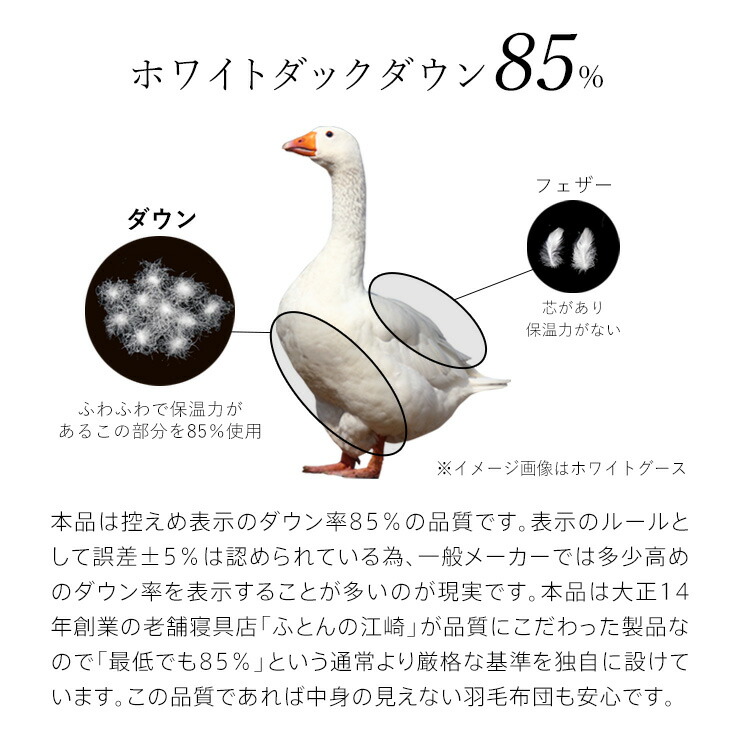 ホワイトダックダウン85%

ダウン

ふわふわで保温力が
あるこの部分を85%使用

フェザー

芯があり
保温力がない

※イメージ画像はホワイトグース

本品は控えめ表示のダウン率85%の品質です。表示のルールとして誤差±5%は認められている為、一般メーカーでは多少高めのダウン率を表示することが多いのが現実です。本品は大正14年創業の老舗寝具店「ふとんの江崎」が品質にこだわった製品なので「最低でも85%」という通常より厳格な基準を独自に設けています。この品質であれば中身の見えない羽毛布団も安心です。